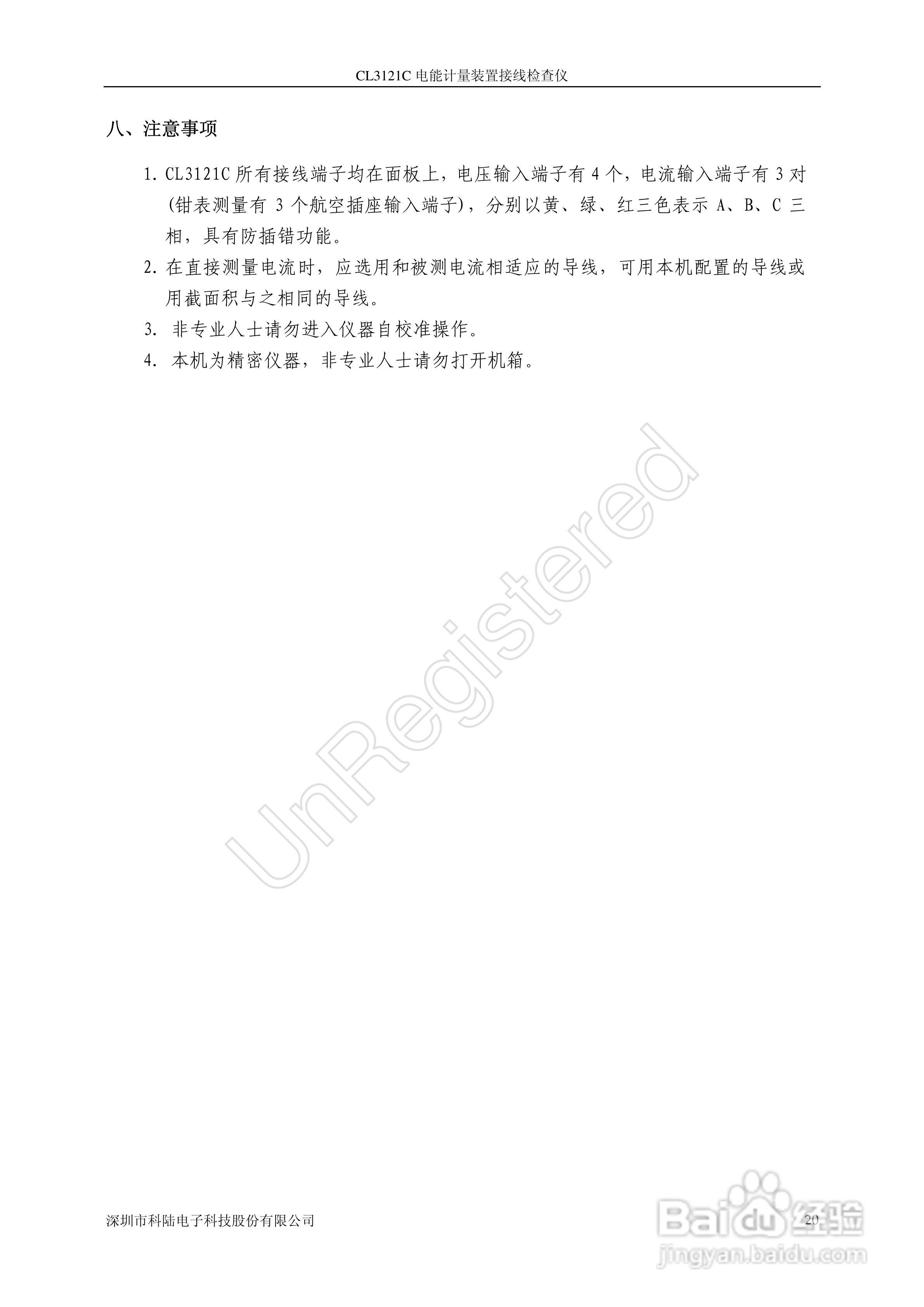 CL3121C 电能计量装置接线检查仪

八、注意事项

1. CL3121C 所有接线端子均在面板上，电压输入端子有 4 个，电流输入端子有 3 对(钳表测量有 3 个航空插座输入端子)，分别以黄、绿、红三色表示 A、B、C 三相，具有防插错功能。

2. 在直接测量电流时，应选用和被测电流相适应的导线，可用本机配置的导线或用截面积与之相同的导线。

3. 非专业人士请勿进入仪器自校准操作。

4. 本机为精密仪器，非专业人士请勿打开机箱。

UnRegistered

深圳市科陆电子科技股份有限公司

20

Baidu 经验
jingyan.baidu.com